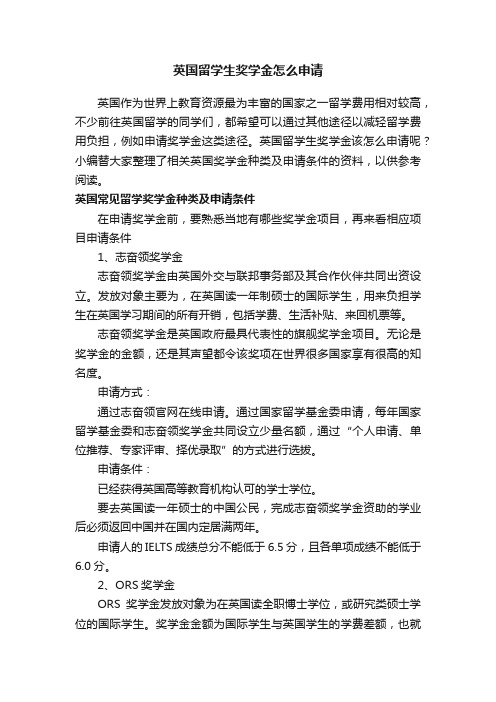 英国留学生奖学金怎么申请

英国作为世界上教育资源最为丰富的国家之一留学费用相对较高，不少前往英国留学的同学们，都希望可以通过其他途径以减轻留学费用负担，例如申请奖学金这类途径。英国留学生奖学金该怎么申请呢？小编替大家整理了相关英国奖学金种类及申请条件的资料，以供参考阅读。

英国常见留学奖学金种类及申请条件

在申请奖学金前，要熟悉当地有哪些奖学金项目，再来看相应项目申请条件

1、志奋领奖学金

志奋领奖学金由英国外交与联邦事务部及其合作伙伴共同出资设立。发放对象主要为，在英国读一年制硕士的国际学生，用来负担学生在英国学习期间的所有开销，包括学费、生活补贴、来回机票等。

志奋领奖学金是英国政府最具代表性的旗舰奖学金项目。无论是奖学金的金额，还是其声望都令该奖项在世界很多国家享有很高的知名度。

申请方式：

通过志奋领官网在线申请。通过国家留学基金委申请，每年国家留学基金委和志奋领奖学金共同设立少量名额，通过“个人申请、单位推荐、专家评审、择优录取”的方式进行选拔。

申请条件：

已经获得英国高等教育机构认可的学士学位。

要去英国读一年硕士的中国公民，完成志奋领奖学金资助的学业后必须返回中国并在国内定居满两年。

申请人的 IELTS 成绩总分不能低于 6.5 分，且各单项成绩不能低于 6.0 分。

2、ORS 奖学金

ORS 奖学金发放对象为在英国读全职博士学位，或研究类硕士学位的国际学生。奖学金金额为国际学生与英国学生的学费差额，也就